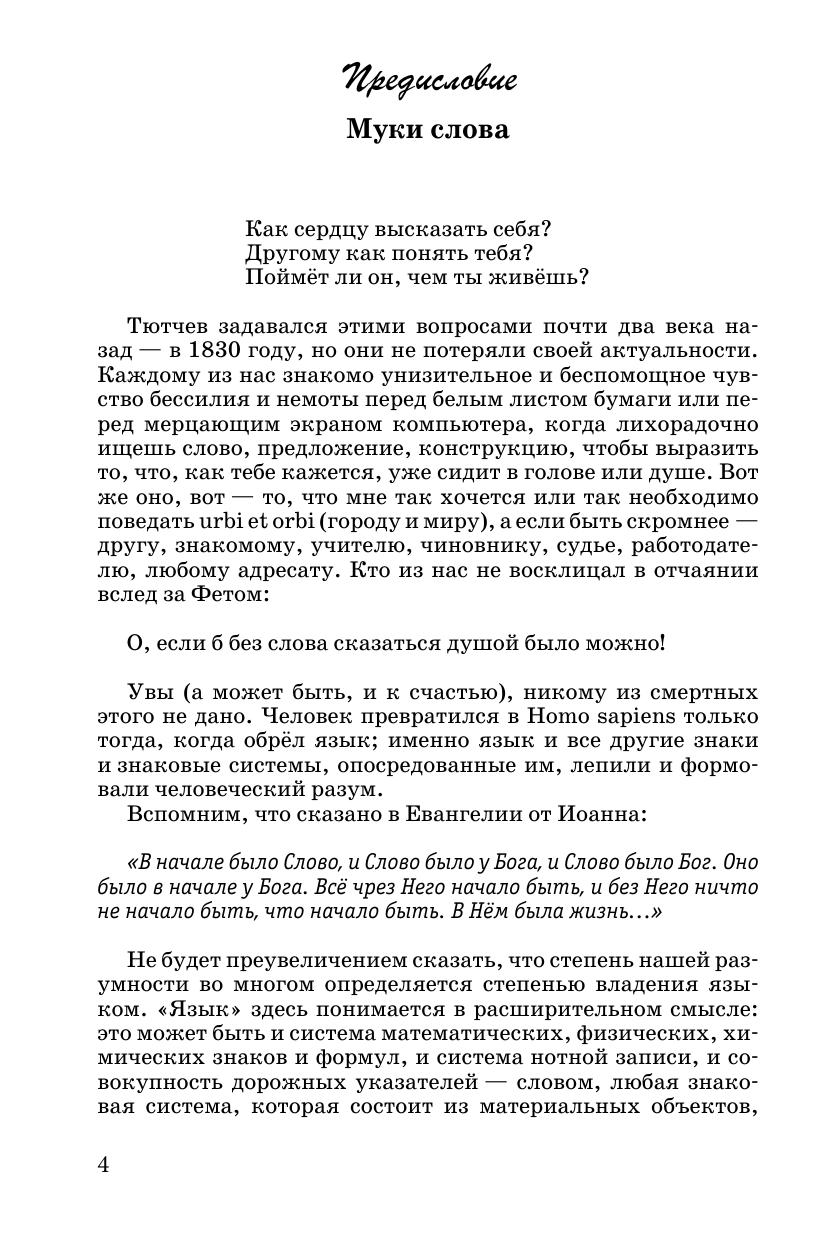 Предисловие

Муки слова

Как сердцу высказать себя?
Другому как понять тебя?
Поймёт ли он, чем ты живёшь?

Тютчев задавался этими вопросами почти два века назад — в 1830 году, но они не потеряли своей актуальности. Каждому из нас знакомо унизительное и беспомощное чувство бессилия и немоты перед белым листом бумаги или перед мерцающим экраном компьютера, когда лихорадочно ищешь слово, предложение, конструкцию, чтобы выразить то, что, как тебе кажется, уже сидит в голове или душе. Вот же оно, вот — то, что мне так хочется или так необходимо поведать urbi et orbi (городу и миру), а если быть скромнее — другу, знакомому, учителю, чиновнику, судье, работодателю, любому адресату. Кто из нас не восклицал в отчаянии вслед за Фетом:

О, если б без слова сказаться душой было можно!

Увы (а может быть, и к счастью), никому из смертных этого не дано. Человек превратился в Homo sapiens только тогда, когда обрёл язык; именно язык и все другие знаки и знаковые системы, опосредованные им, лепили и формовали человеческий разум.

Вспомним, что сказано в Евангелии от Иоанна:

«В начале было Слово, и Слово было у Бога, и Слово было Бог. Оно было в начале у Бога. Всё чрез Него начало быть, и без Него ничто не начало быть, что начало быть. В Нём была жизнь…»

Не будет преувеличением сказать, что степень нашей разумности во многом определяется степенью владения языком. «Язык» здесь понимается в расширительном смысле: это может быть и система математических, физических, химических знаков и формул, и система нотной записи, и совокупность дорожных указателей — словом, любая знаковая система, которая состоит из материальных объектов,

4